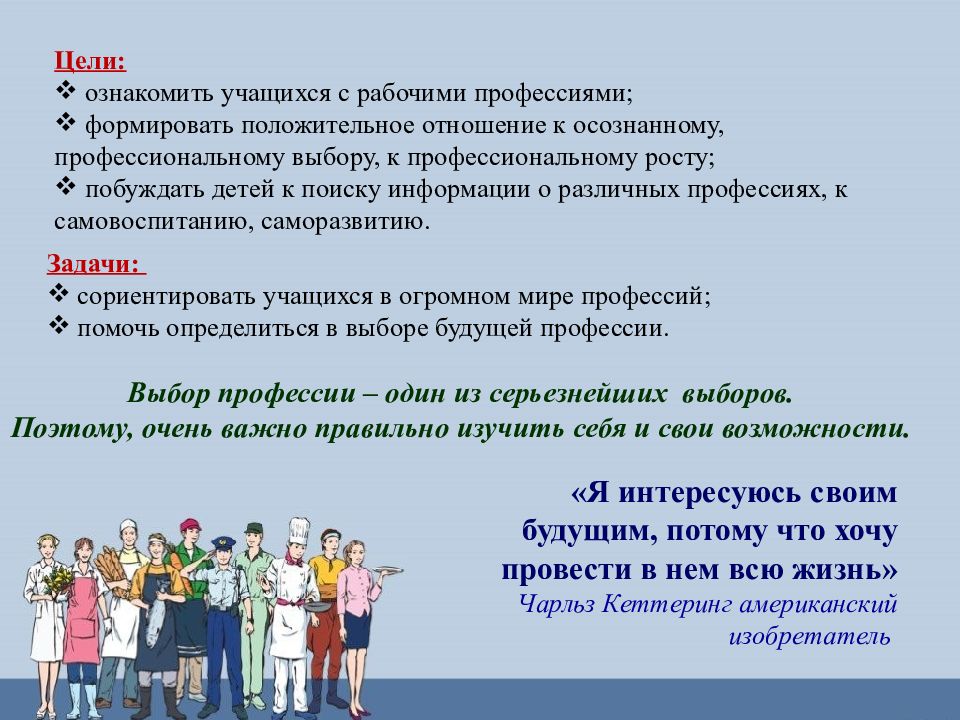 Цели:
❖ ознакомить учащихся с рабочими профессиями;
❖ формировать положительное отношение к осознанному, профессиональному выбору, к профессиональному росту;
❖ побуждать детей к поиску информации о различных профессиях, к самовоспитанию, саморазвитию.

Задачи:
❖ сориентировать учащихся в огромном мире профессий;
❖ помочь определиться в выборе будущей профессии.

Выбор профессии – один из серьезнейших выборов.
Поэтому, очень важно правильно изучить себя и свои возможности.

«Я интересуюсь своим будущим, потому что хочу провести в нем всю жизнь»
Чарльз Кеттеринг американский изобретатель